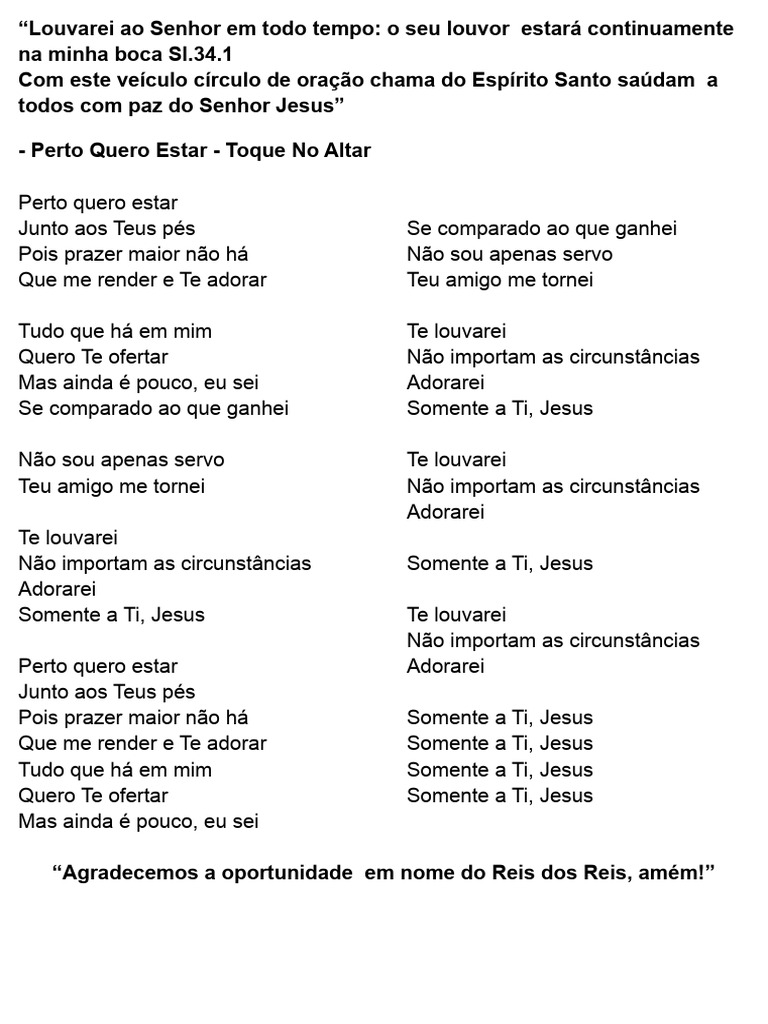 “Louvarei ao Senhor em todo tempo: o seu louvor estará continuamente na minha boca Sl.34.1
Com este veículo círculo de oração chama do Espírito Santo saúdam a todos com paz do Senhor Jesus”

- Perto Quero Estar - Toque No Altar

Perto quero estar
Junto aos Teus pés
Pois prazer maior não há
Que me render e Te adorar

Tudo que há em mim
Quero Te ofertar
Mas ainda é pouco, eu sei
Se comparado ao que ganhei

Não sou apenas servo
Teu amigo me tornei

Te louvarei
Não importam as circunstâncias
Adorarei
Somente a Ti, Jesus

Perto quero estar
Junto aos Teus pés
Pois prazer maior não há
Que me render e Te adorar
Tudo que há em mim
Quero Te ofertar
Mas ainda é pouco, eu sei

Se comparado ao que ganhei
Não sou apenas servo
Teu amigo me tornei

Te louvarei
Não importam as circunstâncias
Adorarei
Somente a Ti, Jesus

Te louvarei
Não importam as circunstâncias
Adorarei

Somente a Ti, Jesus

Te louvarei
Não importam as circunstâncias
Adorarei

Somente a Ti, Jesus
Somente a Ti, Jesus
Somente a Ti, Jesus
Somente a Ti, Jesus

“Agradecemos a oportunidade em nome do Reis dos Reis, amém!”